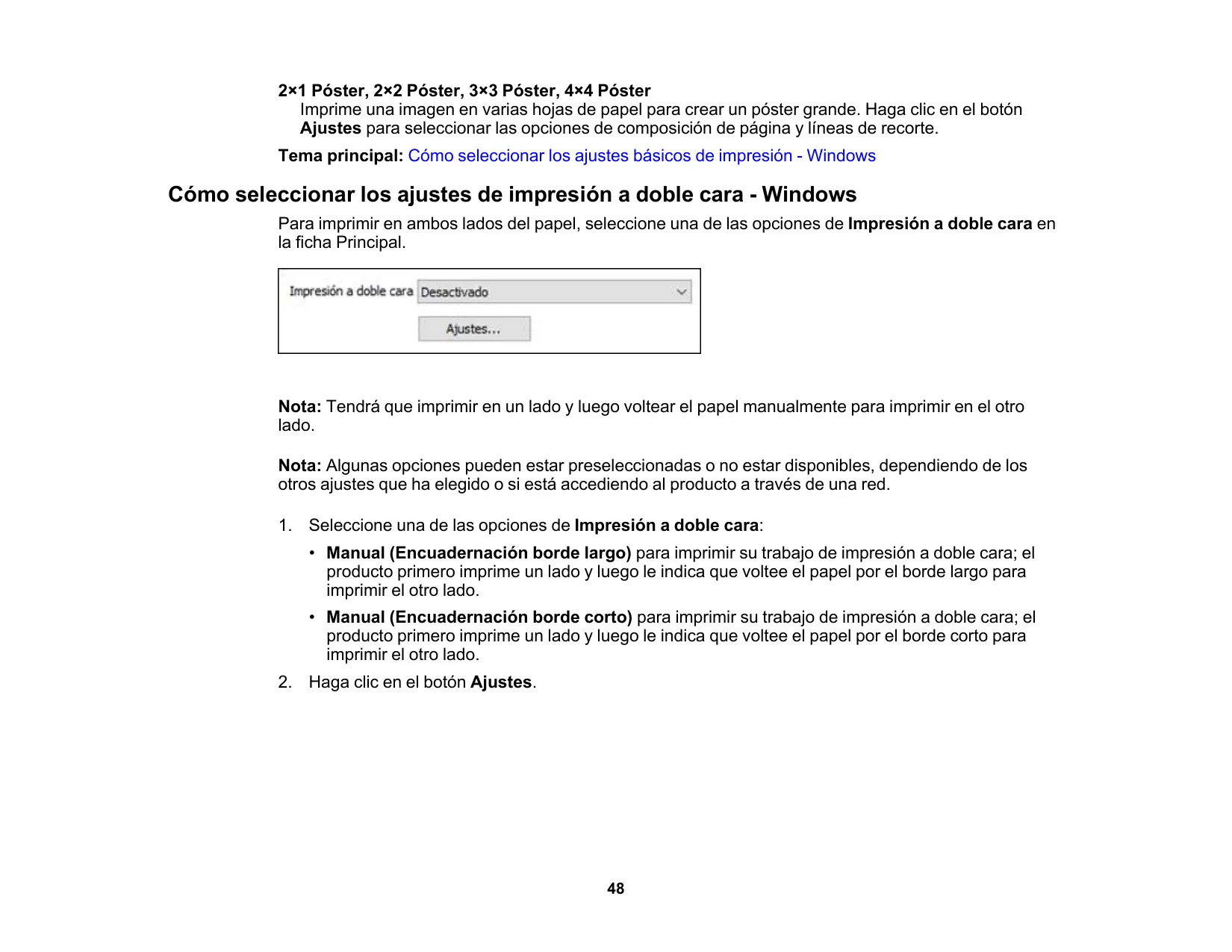 2×1 Póster, 2×2 Póster, 3×3 Póster, 4×4 Póster
Imprime una imagen en varias hojas de papel para crear un póster grande. Haga clic en el botón Ajustes para seleccionar las opciones de composición de página y líneas de recorte.

Tema principal: Cómo seleccionar los ajustes básicos de impresión - Windows

Cómo seleccionar los ajustes de impresión a doble cara - Windows

Para imprimir en ambos lados del papel, seleccione una de las opciones de Impresión a doble cara en la ficha Principal.

Impresión a doble cara Desactivado
Ajustes...

Nota: Tendrá que imprimir en un lado y luego voltear el papel manualmente para imprimir en el otro lado.

Nota: Algunas opciones pueden estar preseleccionadas o no estar disponibles, dependiendo de los otros ajustes que ha elegido o si está accediendo al producto a través de una red.

1. Seleccione una de las opciones de Impresión a doble cara:
• Manual (Encuadernación borde largo) para imprimir su trabajo de impresión a doble cara; el producto primero imprime un lado y luego le indica que voltee el papel por el borde largo para imprimir el otro lado.
• Manual (Encuadernación borde corto) para imprimir su trabajo de impresión a doble cara; el producto primero imprime un lado y luego le indica que voltee el papel por el borde corto para imprimir el otro lado.
2. Haga clic en el botón Ajustes.

48